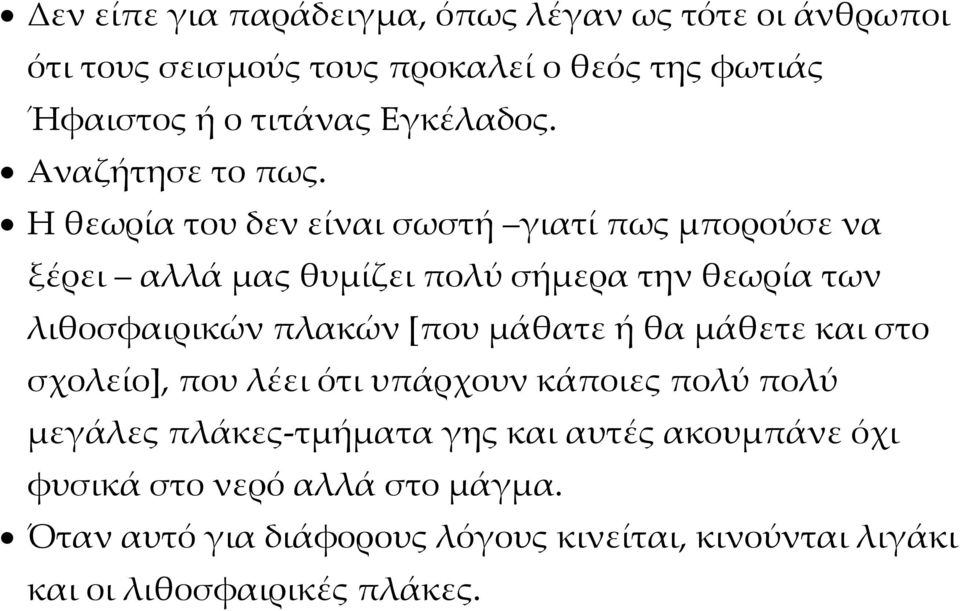 • Δεν είπε για παράδειγμα, όπως λέγαν ως τότε οι άνθρωποι ότι τους σεισμούς τους προκαλεί ο θεός της φωτιάς Ήφαιστος ή ο τιτάνας Εγκέλαδος.
• Αναζήτησε το πως.
• Η θεωρία του δεν είναι σωστή –γιατί πως μπορούσε να ξέρει – αλλά μας θυμίζει πολύ σήμερα την θεωρία των λιθοσφαιρικών πλακών [που μάθατε ή θα μάθετε και στο σχολείο], που λέει ότι υπάρχουν κάποιες πολύ πολύ μεγάλες πλάκες-τμήματα γης και αυτές ακουμπάνε όχι φυσικά στο νερό αλλά στο μάγμα.
• Όταν αυτό για διάφορους λόγους κινείται, κινούνται λιγάκι και οι λιθοσφαιρικές πλάκες.